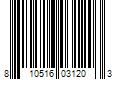 8 10516 03120 3